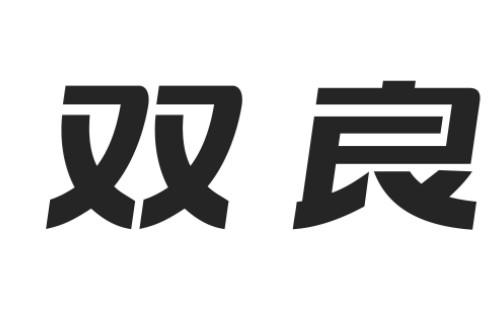 双良